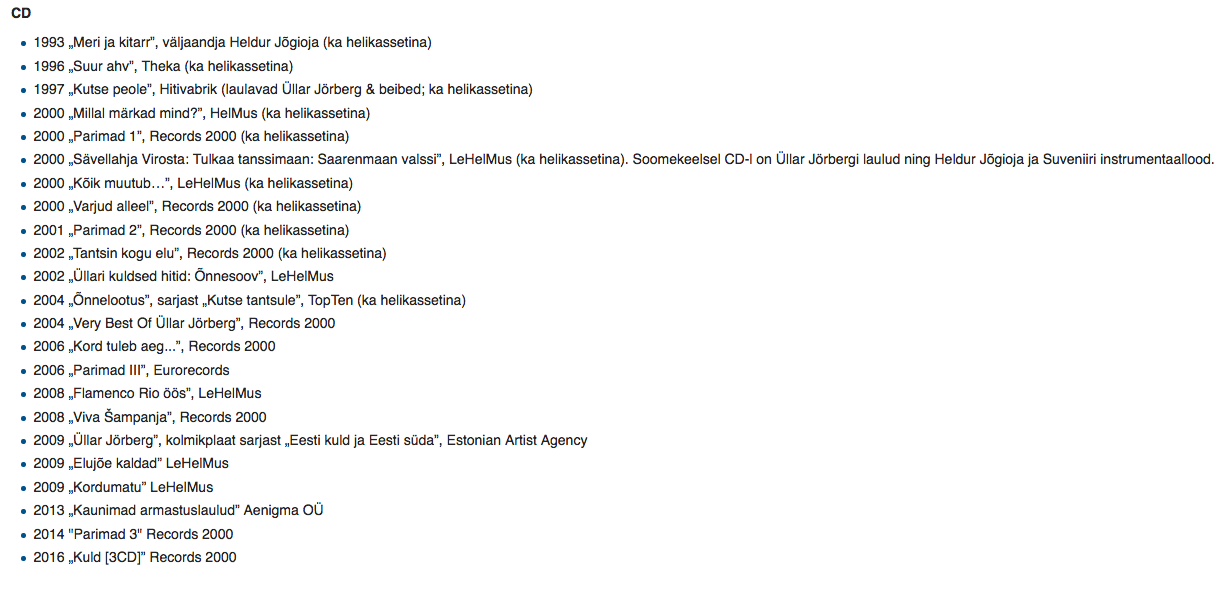 CD

- 1993 „Meri ja kitarr", väljaandja Heldur Jõgioja (ka helikassetina)
- 1996 „Suur ahv", Theka (ka helikassetina)
- 1997 „Kutse peole", Hitivabrik (laulavad Üllar Jörberg & beibed; ka helikassetina)
- 2000 „Millal märkad mind?", HelMus (ka helikassetina)
- 2000 „Parimad 1", Records 2000 (ka helikassetina)
- 2000 „Sävellahja Virosta: Tulkaa tanssimaan: Saarenmaan valssi", LeHelMus (ka helikassetina). Soomekeelsel CD-l on Üllar Jörbergi laulud ning Heldur Jõgioja ja Suveniiri instrumentaallood.
- 2000 „Kõik muutub…", LeHelMus (ka helikassetina)
- 2000 „Varjud alleel", Records 2000 (ka helikassetina)
- 2001 „Parimad 2", Records 2000 (ka helikassetina)
- 2002 „Tantsin kogu elu", Records 2000 (ka helikassetina)
- 2002 „Üllari kuldsed hitid: Õnnesoov", LeHelMus
- 2004 „Õnnelootus", sarjast „Kutse tantsule", TopTen (ka helikassetina)
- 2004 „Very Best Of Üllar Jörberg", Records 2000
- 2006 „Kord tuleb aeg...", Records 2000
- 2006 „Parimad III", Eurorecords
- 2008 „Flamenco Rio öös", LeHelMus
- 2008 „Viva Šampanja", Records 2000
- 2009 „Üllar Jörberg", kolmikplaat sarjast „Eesti kuld ja Eesti süda", Estonian Artist Agency
- 2009 „Elujõe kaldad" LeHelMus
- 2009 „Kordumatu" LeHelMus
- 2013 „Kaunimad armastuslaulud" Aenigma OÜ
- 2014 "Parimad 3" Records 2000
- 2016 „Kuld [3CD]" Records 2000